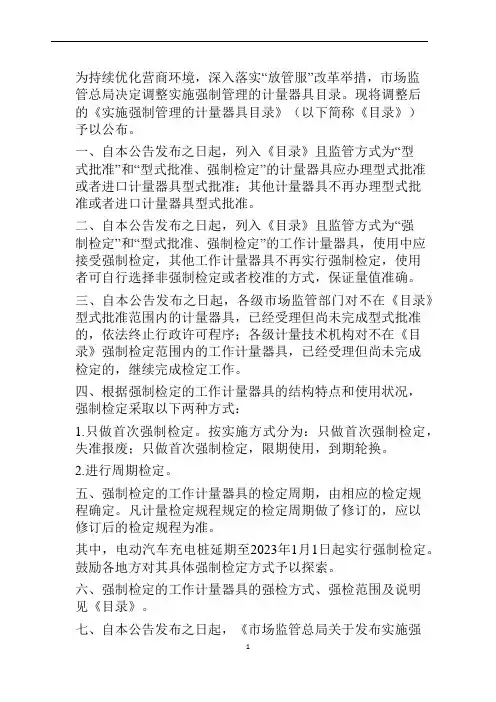 为持续优化营商环境，深入落实“放管服”改革举措，市场监管总局决定调整实施强制管理的计量器具目录。现将调整后的《实施强制管理的计量器具目录》（以下简称《目录》）予以公布。

一、自本公告发布之日起，列入《目录》且监管方式为“型式批准”和“型式批准、强制检定”的计量器具应办理型式批准或者进口计量器具型式批准；其他计量器具不再办理型式批准或者进口计量器具型式批准。

二、自本公告发布之日起，列入《目录》且监管方式为“强制检定”和“型式批准、强制检定”的工作计量器具，使用中应接受强制检定，其他工作计量器具不再实行强制检定，使用者可自行选择非强制检定或者校准的方式，保证量值准确。

三、自本公告发布之日起，各级市场监管部门对不在《目录》型式批准范围内的计量器具，已经受理但尚未完成型式批准的，依法终止行政许可程序；各级计量技术机构对不在《目录》强制检定范围内的工作计量器具，已经受理但尚未完成检定的，继续完成检定工作。

四、根据强制检定的工作计量器具的结构特点和使用状况，强制检定采取以下两种方式：

1.只做首次强制检定。按实施方式分为：只做首次强制检定，失准报废；只做首次强制检定，限期使用，到期轮换。

2.进行周期检定。

五、强制检定的工作计量器具的检定周期，由相应的检定规程确定。凡计量检定规程规定的检定周期做了修订的，应以修订后的检定规程为准。

其中，电动汽车充电桩延期至2023年1月1日起实行强制检定。鼓励各地方对其具体强制检定方式予以探索。

六、强制检定的工作计量器具的强检方式、强检范围及说明见《目录》。

七、自本公告发布之日起，《市场监管总局关于发布实施强

1